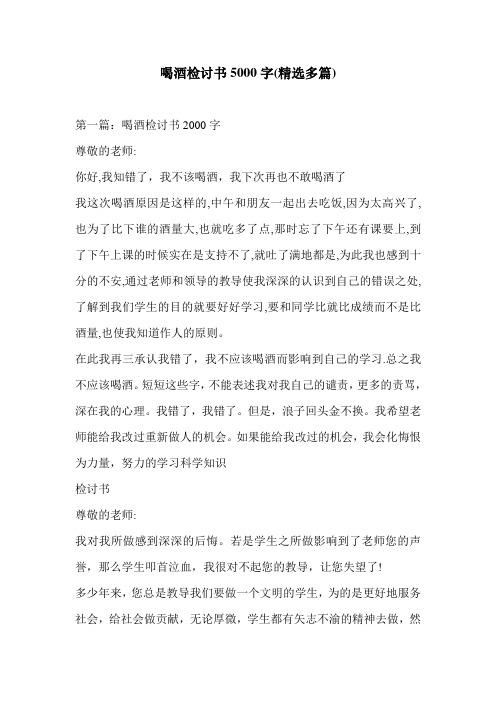 喝酒检讨书 5000 字(精选多篇)

第一篇：喝酒检讨书 2000 字

尊敬的老师:

你好,我知错了，我不该喝酒，我下次再也不敢喝酒了

我这次喝酒原因是这样的,中午和朋友一起出去吃饭,因为太高兴了,也为了比下谁的酒量大,也就吃多了点,那时忘了下午还有课要上,到了下午上课的时候实在是支持不了,就吐了满地都是,为此我也感到十分的不安,通过老师和领导的教导使我深深的认识到自己的错误之处,了解到我们学生的目的就要好好学习,要和同学比就比成绩而不是比酒量,也使我知道作人的原则。

在此我再三承认我错了，我不应该喝酒而影响到自己的学习.总之我不应该喝酒。短短这些字，不能表述我对我自己的谴责，更多的责骂，深在我的心理。我错了，我错了。但是，浪子回头金不换。我希望老师能给我改过重新做人的机会。如果能给我改过的机会，我会化悔恨为力量，努力的学习科学知识

检讨书

尊敬的老师:

我对我所做感到深深的后悔。若是学生之所做影响到了老师您的声誉，那么学生叩首泣血，我很对不起您的教导，让您失望了!

多少年来，您总是教导我们要做一个文明的学生，为的是更好地服务社会，给社会做贡献，无论厚微，学生都有矢志不渝的精神去做，然